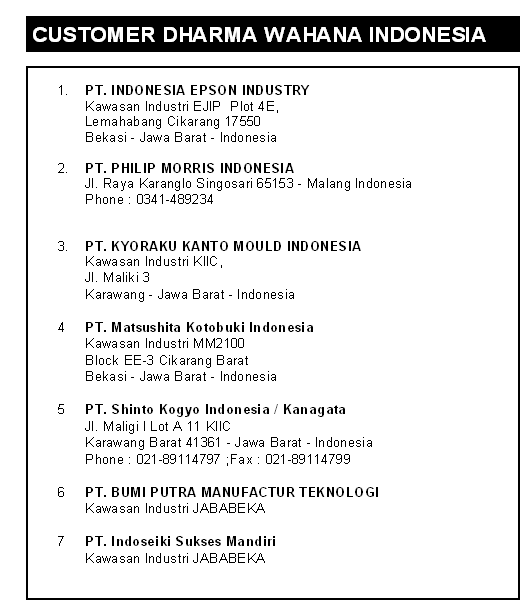 CUSTOMER DHARMA WAHANA INDONESIA

1. PT. INDONESIA EPSON INDUSTRY
Kawasan Industri EJIP Plot 4E,
Lemahabang Cikarang 17550
Bekasi - Jawa Barat - Indonesia

2. PT. PHILIP MORRIS INDONESIA
Jl. Raya Karanglo Singosari 65153 - Malang Indonesia
Phone : 0341-489234

3. PT. KYORAKU KANTO MOULD INDONESIA
Kawasan Industri KIIC,
Jl. Maliki 3
Karawang - Jawa Barat - Indonesia

4 PT. Matsushita Kotobuki Indonesia
Kawasan Industri MM2100
Block EE-3 Cikarang Barat
Bekasi - Jawa Barat - Indonesia

5 PT. Shinto Kogyo Indonesia / Kanagata
Jl. Maligi I Lot A 11 KIIC
Karawang Barat 41361 - Jawa Barat - Indonesia
Phone : 021-89114797 ;Fax : 021-89114799

6 PT. BUMI PUTRA MANUFACTUR TEKNOLOGI
Kawasan Industri JABABEKA

7 PT. Indoseiki Sukses Mandiri
Kawasan Industri JABABEKA